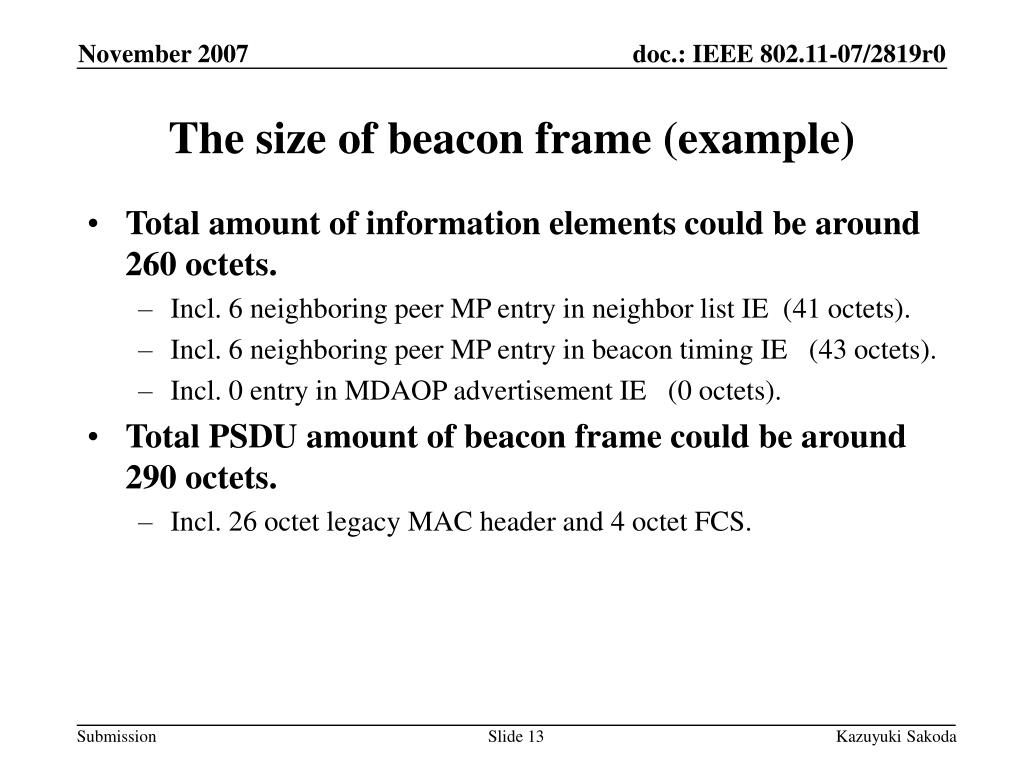 November 2007

doc.: IEEE 802.11-07/2819r0

The size of beacon frame (example)

• Total amount of information elements could be around 260 octets.
– Incl. 6 neighboring peer MP entry in neighbor list IE (41 octets).
– Incl. 6 neighboring peer MP entry in beacon timing IE (43 octets).
– Incl. 0 entry in MDAOP advertisement IE (0 octets).

• Total PSDU amount of beacon frame could be around 290 octets.
– Incl. 26 octet legacy MAC header and 4 octet FCS.

Submission

Slide 13

Kazuyuki Sakoda